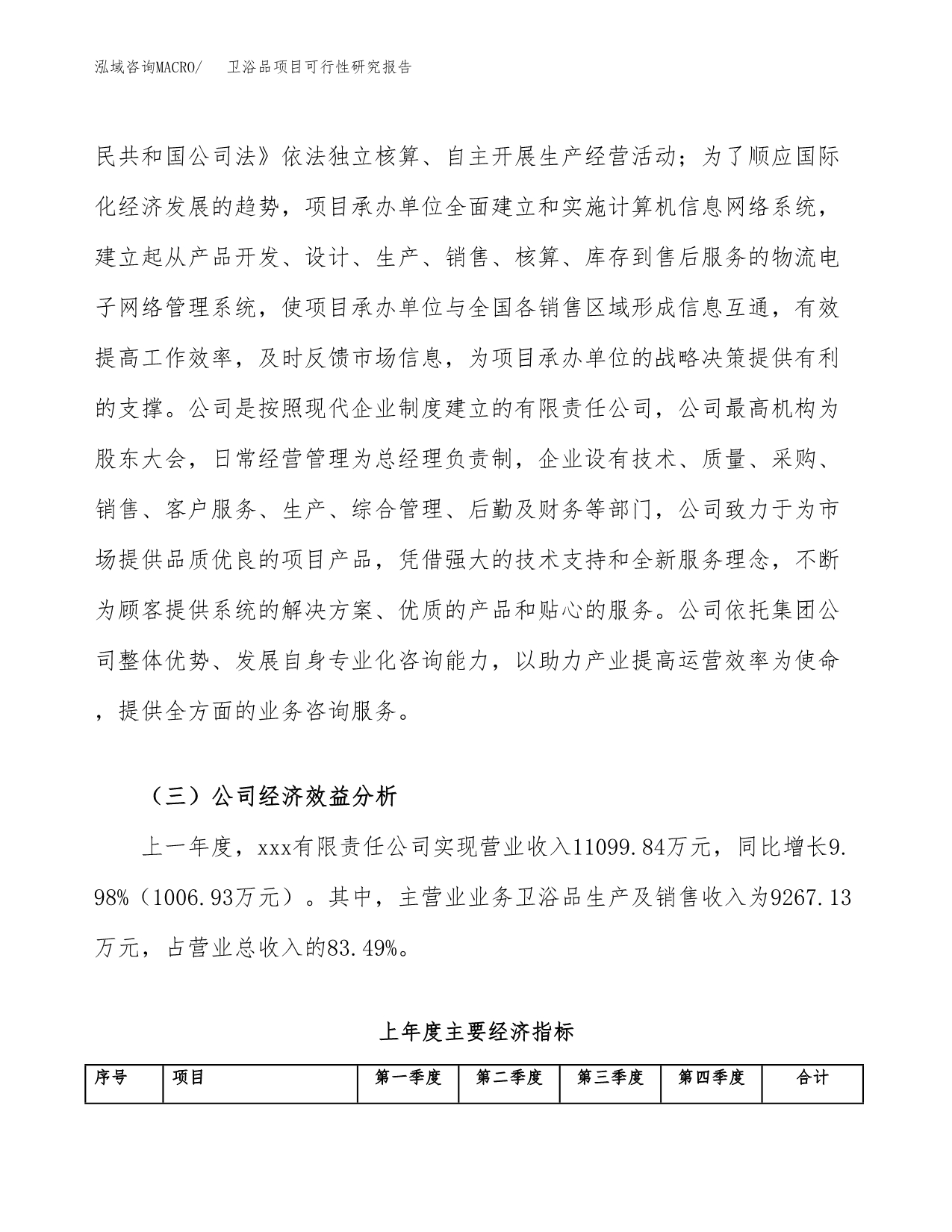 泓域咨询MACRO/　　卫浴品项目可行性研究报告

民共和国公司法》依法独立核算、自主开展生产经营活动；为了顺应国际化经济发展的趋势，项目承办单位全面建立和实施计算机信息网络系统，建立起从产品开发、设计、生产、销售、核算、库存到售后服务的物流电子网络管理系统，使项目承办单位与全国各销售区域形成信息互通，有效提高工作效率，及时反馈市场信息，为项目承办单位的战略决策提供有利的支撑。公司是按照现代企业制度建立的有限责任公司，公司最高机构为股东大会，日常经营管理为总经理负责制，企业设有技术、质量、采购、销售、客户服务、生产、综合管理、后勤及财务等部门，公司致力于为市场提供品质优良的项目产品，凭借强大的技术支持和全新服务理念，不断为顾客提供系统的解决方案、优质的产品和贴心的服务。公司依托集团公司整体优势、发展自身专业化咨询能力，以助力产业提高运营效率为使命，提供全方面的业务咨询服务。

（三）公司经济效益分析

上一年度，xxx有限责任公司实现营业收入11099.84万元，同比增长9.98%（1006.93万元）。其中，主营业业务卫浴品生产及销售收入为9267.13万元，占营业总收入的83.49%。

上年度主要经济指标

| 序号 | 项目 | 第一季度 | 第二季度 | 第三季度 | 第四季度 | 合计 |
|---|---|---|---|---|---|---|